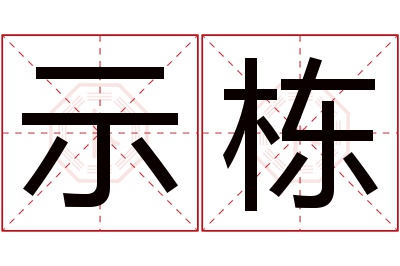 示栋